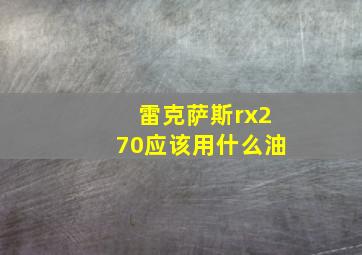 雷克萨斯rx270应该用什么油